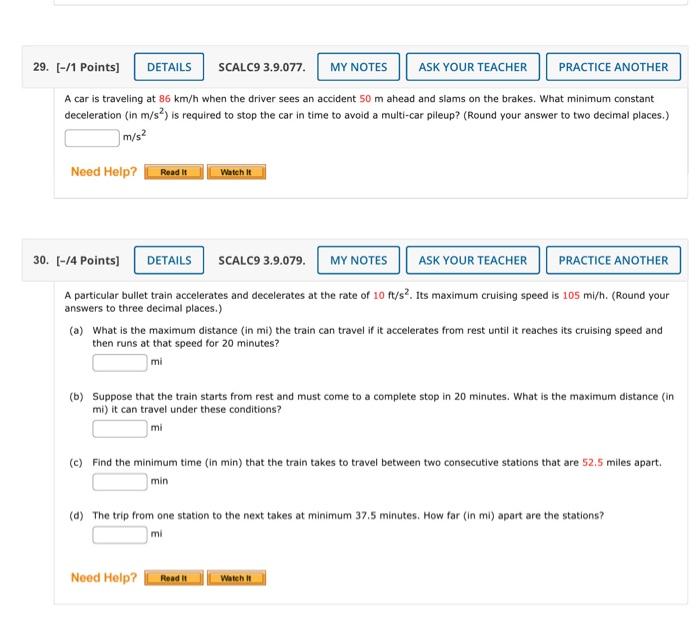 29. [–/1 Points] DETAILS SCALC9 3.9.077. MY NOTES ASK YOUR TEACHER PRACTICE ANOTHER

A car is traveling at 86 km/h when the driver sees an accident 50 m ahead and slams on the brakes. What minimum constant deceleration (in $m/s^2$) is required to stop the car in time to avoid a multi-car pileup? (Round your answer to two decimal places.)

$m/s^2$

Need Help? Read It Watch It

30. [–/4 Points] DETAILS SCALC9 3.9.079. MY NOTES ASK YOUR TEACHER PRACTICE ANOTHER

A particular bullet train accelerates and decelerates at the rate of 10 $ft/s^2$. Its maximum cruising speed is 105 mi/h. (Round your answers to three decimal places.)

(a) What is the maximum distance (in mi) the train can travel if it accelerates from rest until it reaches its cruising speed and then runs at that speed for 20 minutes?

mi

(b) Suppose that the train starts from rest and must come to a complete stop in 20 minutes. What is the maximum distance (in mi) it can travel under these conditions?

mi

(c) Find the minimum time (in min) that the train takes to travel between two consecutive stations that are 52.5 miles apart.

min

(d) The trip from one station to the next takes at minimum 37.5 minutes. How far (in mi) apart are the stations?

mi

Need Help? Read It Watch It